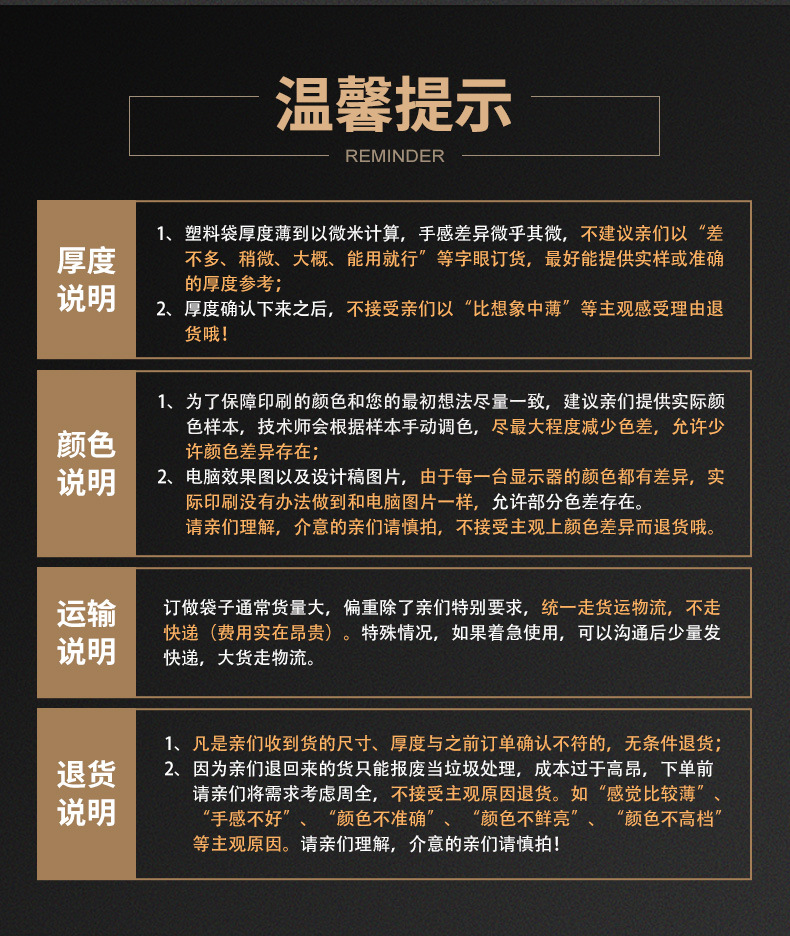 温馨提示
REMINDER

厚度说明

1、塑料袋厚度薄到以微米计算，手感差异微乎其微，不建议亲们以“差不多、稍微、大概、能用就行”等字眼订货，最好能提供实样或准确的厚度参考；
2、厚度确认下来之后，不接受亲们以“比想象中薄”等主观感受理由退货哦！

颜色说明

1、为了保障印刷的颜色和您的最初想法尽量一致，建议亲们提供实际颜色样本，技术师会根据样本手动调色，尽最大程度减少色差，允许少许颜色差异存在；
2、电脑效果图以及设计稿图片，由于每一台显示器的颜色都有差异，实际印刷没有办法做到和电脑图片一样，允许部分色差存在。
请亲们理解，介意的亲们请慎拍，不接受主观上颜色差异而退货哦。

运输说明

订做袋子通常货量大，偏重除了亲们特别要求，统一走货运物流，不走快递（费用实在昂贵）。特殊情况，如果着急使用，可以沟通后少量发快递，大货走物流。

退货说明

1、凡是亲们收到货的尺寸、厚度与之前订单确认不符的，无条件退货；
2、因为亲们退回来的货只能报废当垃圾处理，成本过于高昂，下单前请亲们将需求考虑周全，不接受主观原因退货。如“感觉比较薄”、“手感不好”、“颜色不准确”、“颜色不鲜亮”、“颜色不高档”等主观原因。请亲们理解，介意的亲们请慎拍！